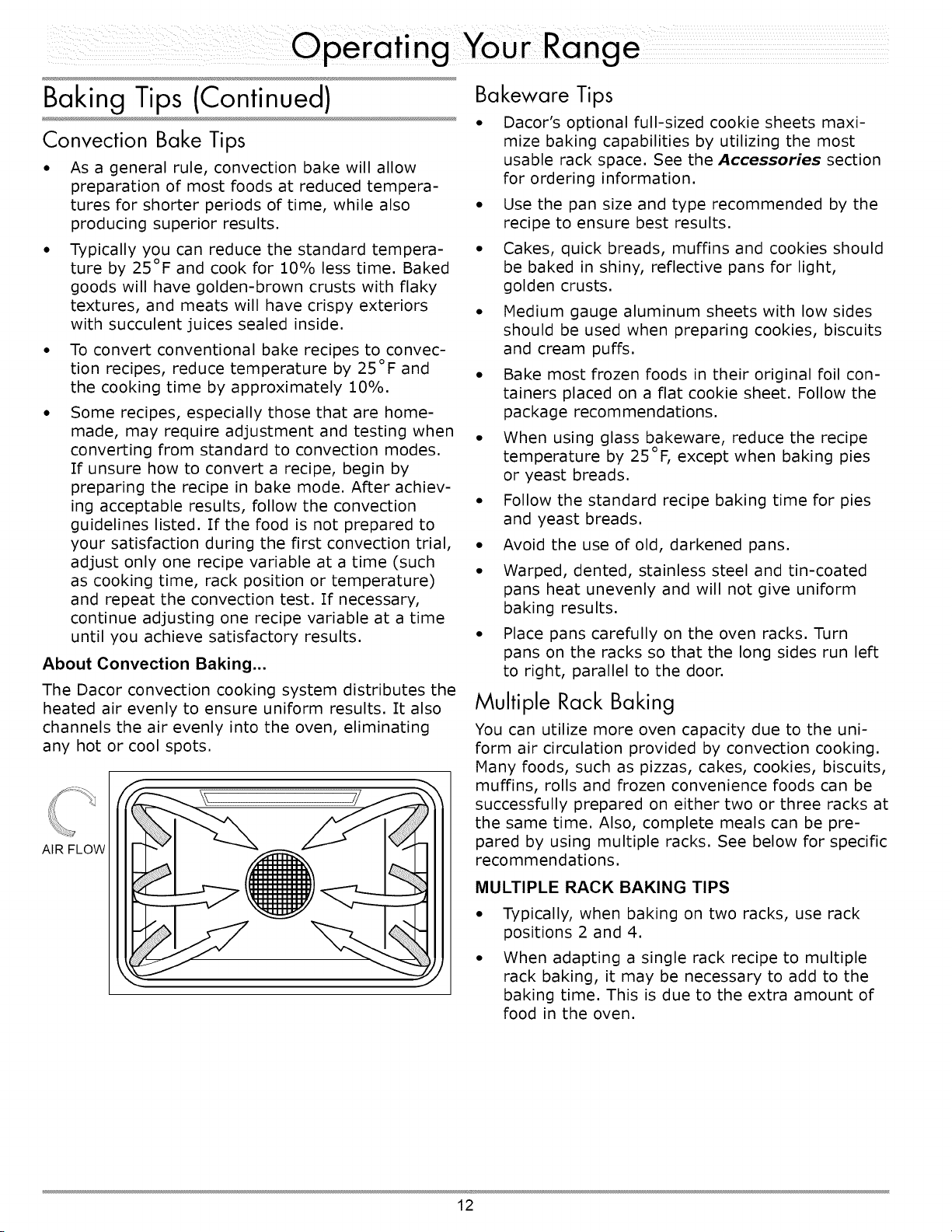 Operating Your Range

Baking Tips (Continued)

Convection Bake Tips

• As a general rule, convection bake will allow preparation of most foods at reduced temperatures for shorter periods of time, while also producing superior results.

• Typically you can reduce the standard temperature by 25°F and cook for 10% less time. Baked goods will have golden-brown crusts with flaky textures, and meats will have crispy exteriors with succulent juices sealed inside.

• To convert conventional bake recipes to convection recipes, reduce temperature by 25°F and the cooking time by approximately 10%.

• Some recipes, especially those that are homemade, may require adjustment and testing when converting from standard to convection modes. If unsure how to convert a recipe, begin by preparing the recipe in bake mode. After achieving acceptable results, follow the convection guidelines listed. If the food is not prepared to your satisfaction during the first convection trial, adjust only one recipe variable at a time (such as cooking time, rack position or temperature) and repeat the convection test. If necessary, continue adjusting one recipe variable at a time until you achieve satisfactory results.

About Convection Baking...

The Dacor convection cooking system distributes the heated air evenly to ensure uniform results. It also channels the air evenly into the oven, eliminating any hot or cool spots.

AIR FLOW

Bakeware Tips

• Dacor's optional full-sized cookie sheets maximize baking capabilities by utilizing the most usable rack space. See the Accessories section for ordering information.

• Use the pan size and type recommended by the recipe to ensure best results.

• Cakes, quick breads, muffins and cookies should be baked in shiny, reflective pans for light, golden crusts.

• Medium gauge aluminum sheets with low sides should be used when preparing cookies, biscuits and cream puffs.

• Bake most frozen foods in their original foil containers placed on a flat cookie sheet. Follow the package recommendations.

• When using glass bakeware, reduce the recipe temperature by 25°F, except when baking pies or yeast breads.

• Follow the standard recipe baking time for pies and yeast breads.

• Avoid the use of old, darkened pans.

• Warped, dented, stainless steel and tin-coated pans heat unevenly and will not give uniform baking results.

• Place pans carefully on the oven racks. Turn pans on the racks so that the long sides run left to right, parallel to the door.

Multiple Rack Baking

You can utilize more oven capacity due to the uniform air circulation provided by convection cooking. Many foods, such as pizzas, cakes, cookies, biscuits, muffins, rolls and frozen convenience foods can be successfully prepared on either two or three racks at the same time. Also, complete meals can be prepared by using multiple racks. See below for specific recommendations.

MULTIPLE RACK BAKING TIPS

• Typically, when baking on two racks, use rack positions 2 and 4.

• When adapting a single rack recipe to multiple rack baking, it may be necessary to add to the baking time. This is due to the extra amount of food in the oven.

12